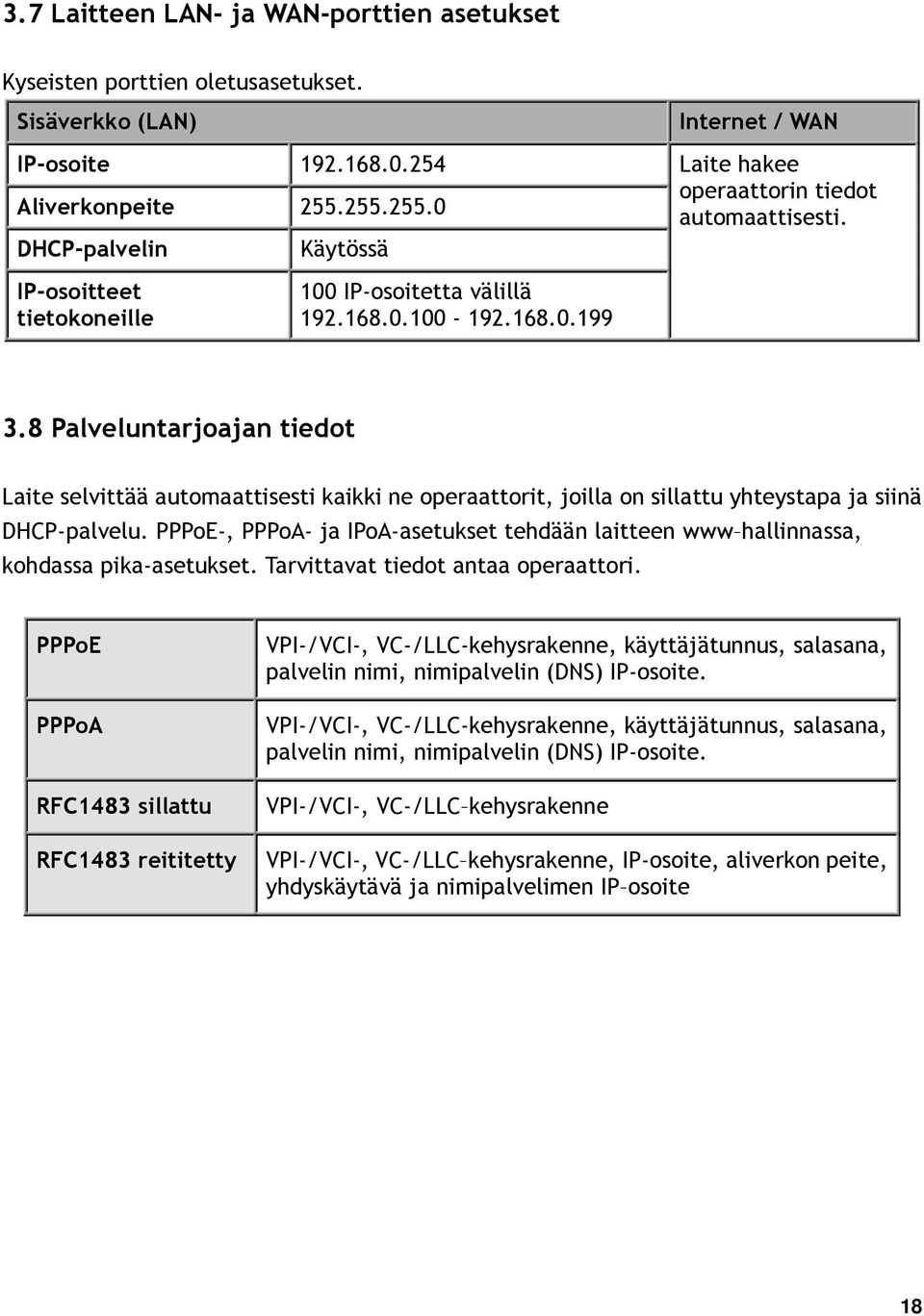 3.7 Laitteen LAN- ja WAN-porttien asetukset

Kyseisten porttien oletusasetukset.

| Sisäverkko (LAN) | | Internet / WAN |
|---|---|---|
| IP-osoite | 192.168.0.254 | Laite hakee operaattorin tiedot automaattisesti. |
| Aliverkonpeite | 255.255.255.0 | |
| DHCP-palvelin | Käytössä | |
| IP-osoitteet tietokoneille | 100 IP-osoitetta välillä 192.168.0.100 - 192.168.0.199 | |

3.8 Palveluntarjoajan tiedot

Laite selvittää automaattisesti kaikki ne operaattorit, joilla on sillattu yhteystapa ja siinä DHCP-palvelu. PPPoE-, PPPoA- ja IPoA-asetukset tehdään laitteen www–hallinnassa, kohdassa pika-asetukset. Tarvittavat tiedot antaa operaattori.

| PPPoE | VPI-/VCI-, VC-/LLC-kehysrakenne, käyttäjätunnus, salasana, palvelin nimi, nimipalvelin (DNS) IP-osoite. |
|---|---|
| PPPoA | VPI-/VCI-, VC-/LLC-kehysrakenne, käyttäjätunnus, salasana, palvelin nimi, nimipalvelin (DNS) IP-osoite. |
| RFC1483 sillattu | VPI-/VCI-, VC-/LLC–kehysrakenne |
| RFC1483 reititetty | VPI-/VCI-, VC-/LLC–kehysrakenne, IP-osoite, aliverkon peite, yhdyskäytävä ja nimipalvelimen IP–osoite |

18